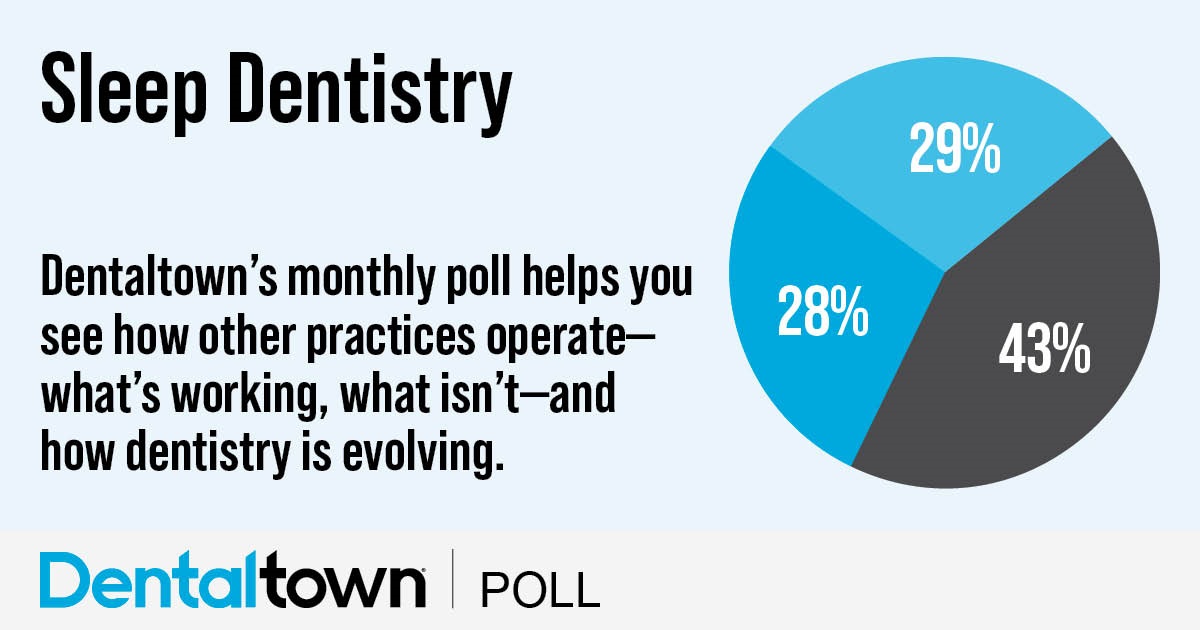 Sleep Dentistry

Dentaltown's monthly poll helps you see how other practices operate—what's working, what isn't—and how dentistry is evolving.

29%

28%

43%

Dentaltown | POLL